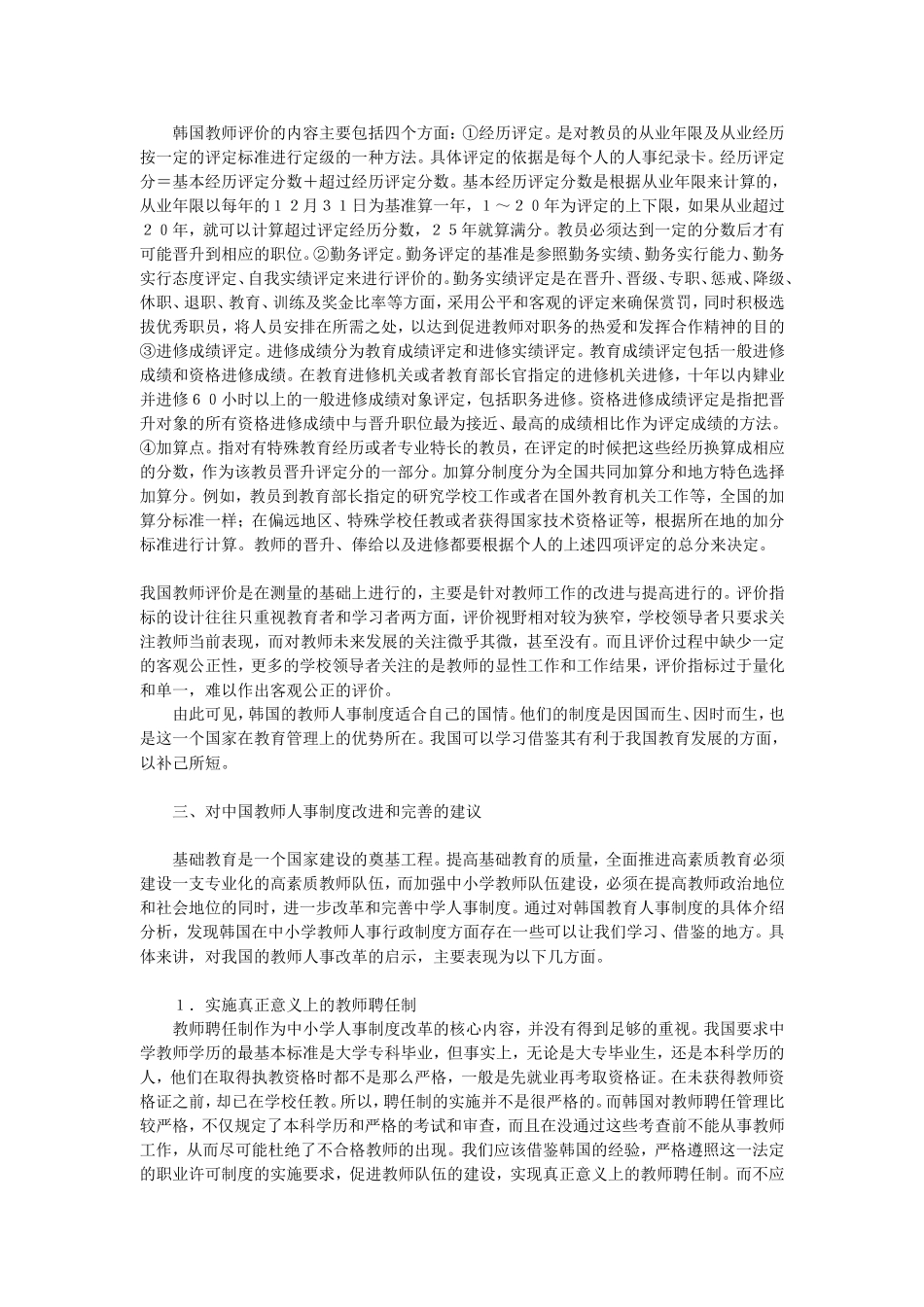 韩国教师评价的内容主要包括四个方面：①经历评定。是对教员的从业年限及从业经历按一定的评定标准进行定级的一种方法。具体评定的依据是每个人的人事纪录卡。经历评定分＝基本经历评定分数＋超过经历评定分数。基本经历评定分数是根据从业年限来计算的，从业年限以每年的１２月３１日为基准算一年，１～２０年为评定的上下限，如果从业超过２０年，就可以计算超过评定经历分数，２５年就算满分。教员必须达到一定的分数后才有可能晋升到相应的职位。②勤务评定。勤务评定的基准是参照勤务实绩、勤务实行能力、勤务实行态度评定、自我实绩评定来进行评价的。勤务实绩评定是在晋升、晋级、专职、惩戒、降级、休职、退职、教育、训练及奖金比率等方面，采用公平和客观的评定来确保赏罚，同时积极选拔优秀职员，将人员安排在所需之处，以达到促进教师对职务的热爱和发挥合作精神的目的③进修成绩评定。进修成绩分为教育成绩评定和进修实绩评定。教育成绩评定包括一般进修成绩和资格进修成绩。在教育进修机关或者教育部长官指定的进修机关进修，十年以内肄业并进修６０小时以上的一般进修成绩对象评定，包括职务进修。资格进修成绩评定是指把晋升对象的所有资格进修成绩中与晋升职位最为接近、最高的成绩相比作为评定成绩的方法。④加算点。指对有特殊教育经历或者专业特长的教员，在评定的时候把这些经历换算成相应的分数，作为该教员晋升评定分的一部分。加算分制度分为全国共同加算分和地方特色选择加算分。例如，教员到教育部长指定的研究学校工作或者在国外教育机关工作等，全国的加算分标准一样；在偏远地区、特殊学校任教或者获得国家技术资格证等，根据所在地的加分标准进行计算。教师的晋升、俸给以及进修都要根据个人的上述四项评定的总分来决定。

我国教师评价是在测量的基础上进行的，主要是针对教师工作的改进与提高进行的。评价指标的设计往往只重视教育者和学习者两方面，评价视野相对较为狭窄，学校领导者只要求关注教师当前表现，而对教师未来发展的关注微乎其微，甚至没有。而且评价过程中缺少一定的客观公正性，更多的学校领导者关注的是教师的显性工作和工作结果，评价指标过于量化和单一，难以作出客观公正的评价。

由此可见，韩国的教师人事制度适合自己的国情。他们的制度是因国而生、因时而生，也是这一个国家在教育管理上的优势所在。我国可以学习借鉴其有利于我国教育发展的方面，以补己所短。

三、对中国教师人事制度改进和完善的建议

基础教育是一个国家建设的奠基工程。提高基础教育的质量，全面推进高素质教育必须建设一支专业化的高素质教师队伍，而加强中小学教师队伍建设，必须在提高教师政治地位和社会地位的同时，进一步改革和完善中学人事制度。通过对韩国教育人事制度的具体介绍分析，发现韩国在中小学教师人事行政制度方面存在一些可以让我们学习、借鉴的地方。具体来讲，对我国的教师人事改革的启示，主要表现为以下几方面。

１．实施真正意义上的教师聘任制

教师聘任制作为中小学人事制度改革的核心内容，并没有得到足够的重视。我国要求中学教师学历的最基本标准是大学专科毕业，但事实上，无论是大专毕业生，还是本科学历的人，他们在取得执教资格时都不是那么严格，一般是先就业再考取资格证。在未获得教师资格证之前，却已在学校任教。所以，聘任制的实施并不是很严格的。而韩国对教师聘任管理比较严格，不仅规定了本科学历和严格的考试和审查，而且在没通过这些考查前不能从事教师工作，从而尽可能杜绝了不合格教师的出现。我们应该借鉴韩国的经验，严格遵照这一法定的职业许可制度的实施要求，促进教师队伍的建设，实现真正意义上的教师聘任制。而不应